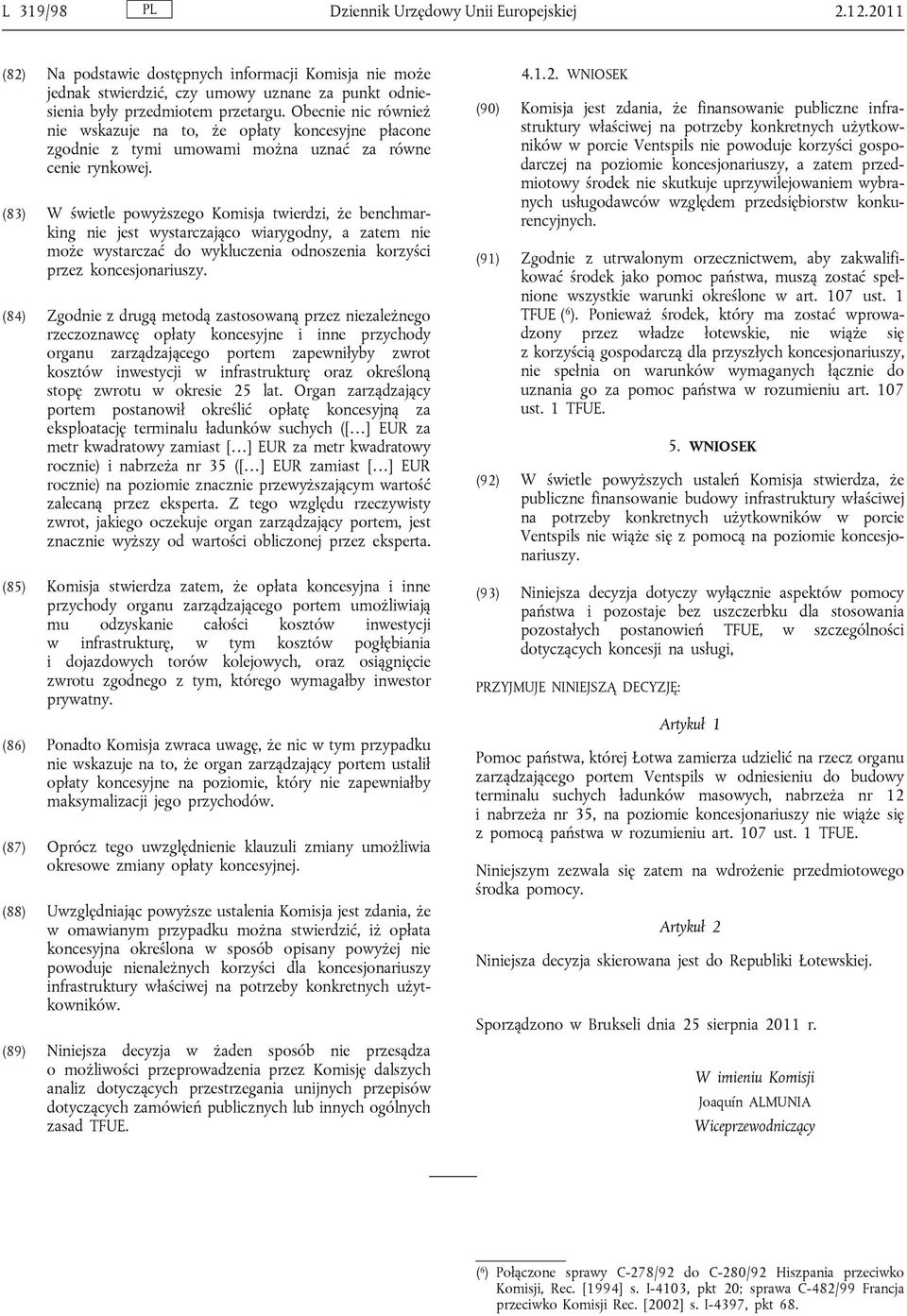 L 319/98 PL Dziennik Urzędowy Unii Europejskiej 2.12.2011

(82) Na podstawie dostępnych informacji Komisja nie może jednak stwierdzić, czy umowy uznane za punkt odniesienia były przedmiotem przetargu. Obecnie nic również nie wskazuje na to, że opłaty koncesyjne płacone zgodnie z tymi umowami można uznać za równe cenie rynkowej.

(83) W świetle powyższego Komisja twierdzi, że benchmarking nie jest wystarczająco wiarygodny, a zatem nie może wystarczać do wykluczenia odnoszenia korzyści przez koncesjonariuszy.

(84) Zgodnie z drugą metodą zastosowaną przez niezależnego rzeczoznawcę opłaty koncesyjne i inne przychody organu zarządzającego portem zapewniłyby zwrot kosztów inwestycji w infrastrukturę oraz określoną stopę zwrotu w okresie 25 lat. Organ zarządzający portem postanowił określić opłatę koncesyjną za eksploatację terminalu ładunków suchych ([…] EUR za metr kwadratowy zamiast […] EUR za metr kwadratowy rocznie) i nabrzeża nr 35 ([…] EUR zamiast […] EUR rocznie) na poziomie znacznie przewyższającym wartość zalecaną przez eksperta. Z tego względu rzeczywisty zwrot, jakiego oczekuje organ zarządzający portem, jest znacznie wyższy od wartości obliczonej przez eksperta.

(85) Komisja stwierdza zatem, że opłata koncesyjna i inne przychody organu zarządzającego portem umożliwiają mu odzyskanie całości kosztów inwestycji w infrastrukturę, w tym kosztów pogłębiania i dojazdowych torów kolejowych, oraz osiągnięcie zwrotu zgodnego z tym, którego wymagałby inwestor prywatny.

(86) Ponadto Komisja zwraca uwagę, że nic w tym przypadku nie wskazuje na to, że organ zarządzający portem ustalił opłaty koncesyjne na poziomie, który nie zapewniałby maksymalizacji jego przychodów.

(87) Oprócz tego uwzględnienie klauzuli zmiany umożliwia okresowe zmiany opłaty koncesyjnej.

(88) Uwzględniając powyższe ustalenia Komisja jest zdania, że w omawianym przypadku można stwierdzić, iż opłata koncesyjna określona w sposób opisany powyżej nie powoduje nienależnych korzyści dla koncesjonariuszy infrastruktury właściwej na potrzeby konkretnych użytkowników.

(89) Niniejsza decyzja w żaden sposób nie przesądza o możliwości przeprowadzenia przez Komisję dalszych analiz dotyczących przestrzegania unijnych przepisów dotyczących zamówień publicznych lub innych ogólnych zasad TFUE.

4.1.2. WNIOSEK

(90) Komisja jest zdania, że finansowanie publiczne infrastruktury właściwej na potrzeby konkretnych użytkowników w porcie Ventspils nie powoduje korzyści gospodarczej na poziomie koncesjonariuszy, a zatem przedmiotowy środek nie skutkuje uprzywilejowaniem wybranych usługodawców względem przedsiębiorstw konkurencyjnych.

(91) Zgodnie z utrwalonym orzecznictwem, aby zakwalifikować środek jako pomoc państwa, muszą zostać spełnione wszystkie warunki określone w art. 107 ust. 1 TFUE ($^6$). Ponieważ środek, który ma zostać wprowadzony przez władze łotewskie, nie wiąże się z korzyścią gospodarczą dla przyszłych koncesjonariuszy, nie spełnia on warunków wymaganych łącznie do uznania go za pomoc państwa w rozumieniu art. 107 ust. 1 TFUE.

5. WNIOSEK

(92) W świetle powyższych ustaleń Komisja stwierdza, że publiczne finansowanie budowy infrastruktury właściwej na potrzeby konkretnych użytkowników w porcie Ventspils nie wiąże się z pomocą na poziomie koncesjonariuszy.

(93) Niniejsza decyzja dotyczy wyłącznie aspektów pomocy państwa i pozostaje bez uszczerbku dla stosowania pozostałych postanowień TFUE, w szczególności dotyczących koncesji na usługi,

PRZYJMUJE NINIEJSZĄ DECYZJĘ:

Artykuł 1

Pomoc państwa, której Łotwa zamierza udzielić na rzecz organu zarządzającego portem Ventspils w odniesieniu do budowy terminalu suchych ładunków masowych, nabrzeża nr 12 i nabrzeża nr 35, na poziomie koncesjonariuszy nie wiąże się z pomocą państwa w rozumieniu art. 107 ust. 1 TFUE.

Niniejszym zezwala się zatem na wdrożenie przedmiotowego środka pomocy.

Artykuł 2

Niniejsza decyzja skierowana jest do Republiki Łotewskiej.

Sporządzono w Brukseli dnia 25 sierpnia 2011 r.

W imieniu Komisji
Joaquín ALMUNIA
Wiceprzewodniczący

($^6$) Połączone sprawy C-278/92 do C-280/92 Hiszpania przeciwko Komisji, Rec. [1994] s. I-4103, pkt 20; sprawa C-482/99 Francja przeciwko Komisji Rec. [2002] s. I-4397, pkt 68.